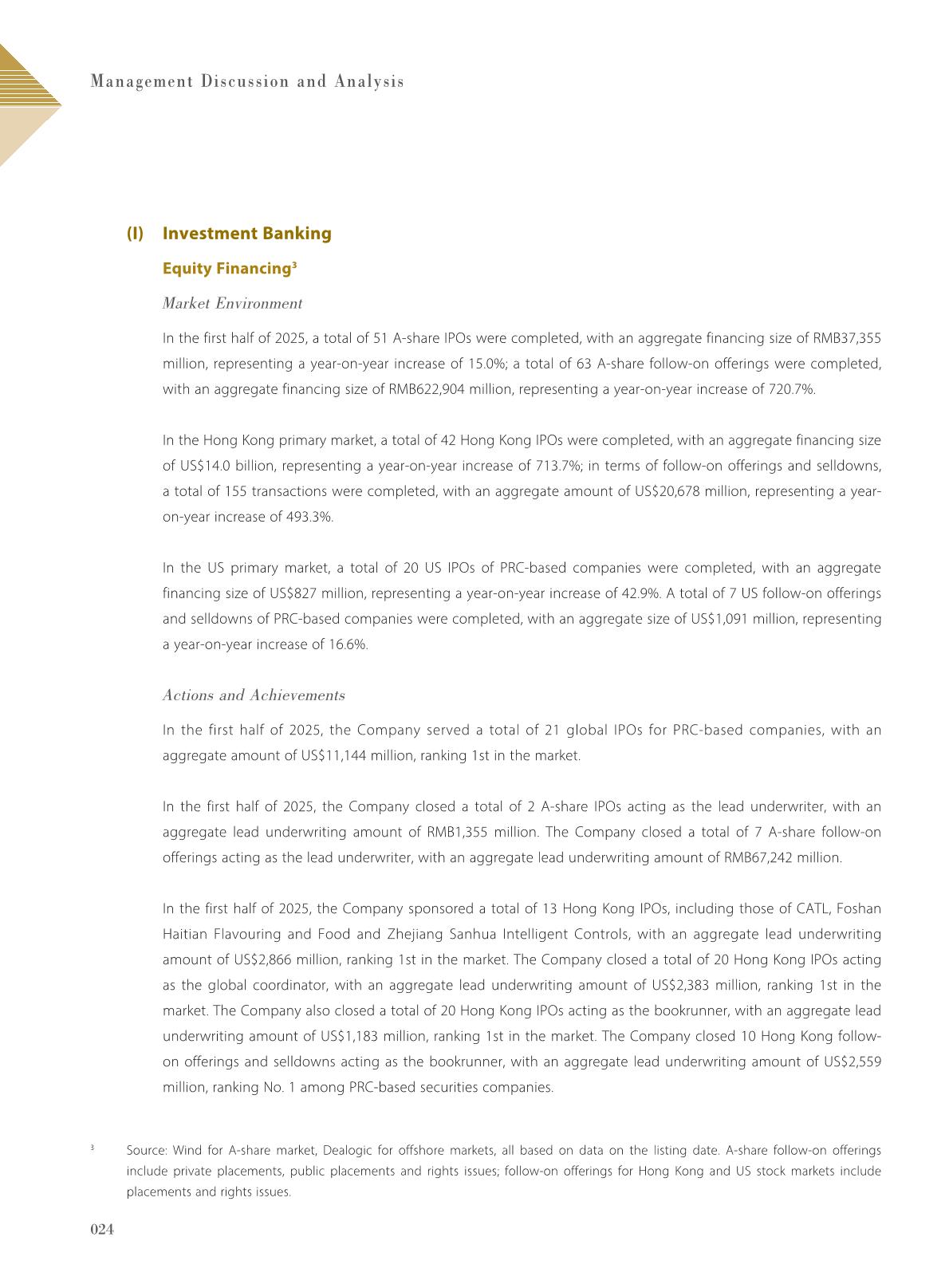 Management Discussion and Analysis

(I) Investment Banking

Equity Financing$^3$

Market Environment

In the first half of 2025, a total of 51 A-share IPOs were completed, with an aggregate financing size of RMB37,355 million, representing a year-on-year increase of 15.0%; a total of 63 A-share follow-on offerings were completed, with an aggregate financing size of RMB622,904 million, representing a year-on-year increase of 720.7%.

In the Hong Kong primary market, a total of 42 Hong Kong IPOs were completed, with an aggregate financing size of US$14.0 billion, representing a year-on-year increase of 713.7%; in terms of follow-on offerings and selldowns, a total of 155 transactions were completed, with an aggregate amount of US$20,678 million, representing a year-on-year increase of 493.3%.

In the US primary market, a total of 20 US IPOs of PRC-based companies were completed, with an aggregate financing size of US$827 million, representing a year-on-year increase of 42.9%. A total of 7 US follow-on offerings and selldowns of PRC-based companies were completed, with an aggregate size of US$1,091 million, representing a year-on-year increase of 16.6%.

Actions and Achievements

In the first half of 2025, the Company served a total of 21 global IPOs for PRC-based companies, with an aggregate amount of US$11,144 million, ranking 1st in the market.

In the first half of 2025, the Company closed a total of 2 A-share IPOs acting as the lead underwriter, with an aggregate lead underwriting amount of RMB1,355 million. The Company closed a total of 7 A-share follow-on offerings acting as the lead underwriter, with an aggregate lead underwriting amount of RMB67,242 million.

In the first half of 2025, the Company sponsored a total of 13 Hong Kong IPOs, including those of CATL, Foshan Haitian Flavouring and Food and Zhejiang Sanhua Intelligent Controls, with an aggregate lead underwriting amount of US$2,866 million, ranking 1st in the market. The Company closed a total of 20 Hong Kong IPOs acting as the global coordinator, with an aggregate lead underwriting amount of US$2,383 million, ranking 1st in the market. The Company also closed a total of 20 Hong Kong IPOs acting as the bookrunner, with an aggregate lead underwriting amount of US$1,183 million, ranking 1st in the market. The Company closed 10 Hong Kong follow-on offerings and selldowns acting as the bookrunner, with an aggregate lead underwriting amount of US$2,559 million, ranking No. 1 among PRC-based securities companies.

$^3$ Source: Wind for A-share market, Dealogic for offshore markets, all based on data on the listing date. A-share follow-on offerings include private placements, public placements and rights issues; follow-on offerings for Hong Kong and US stock markets include placements and rights issues.

024